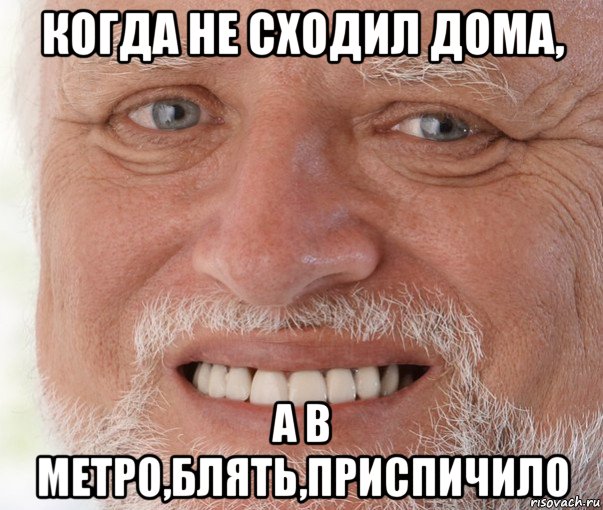 КОГДА НЕ СХОДИЛ ДОМА,

А В МЕТРО,БЛЯТЬ,ПРИСПИЧИЛО

risovach.ru